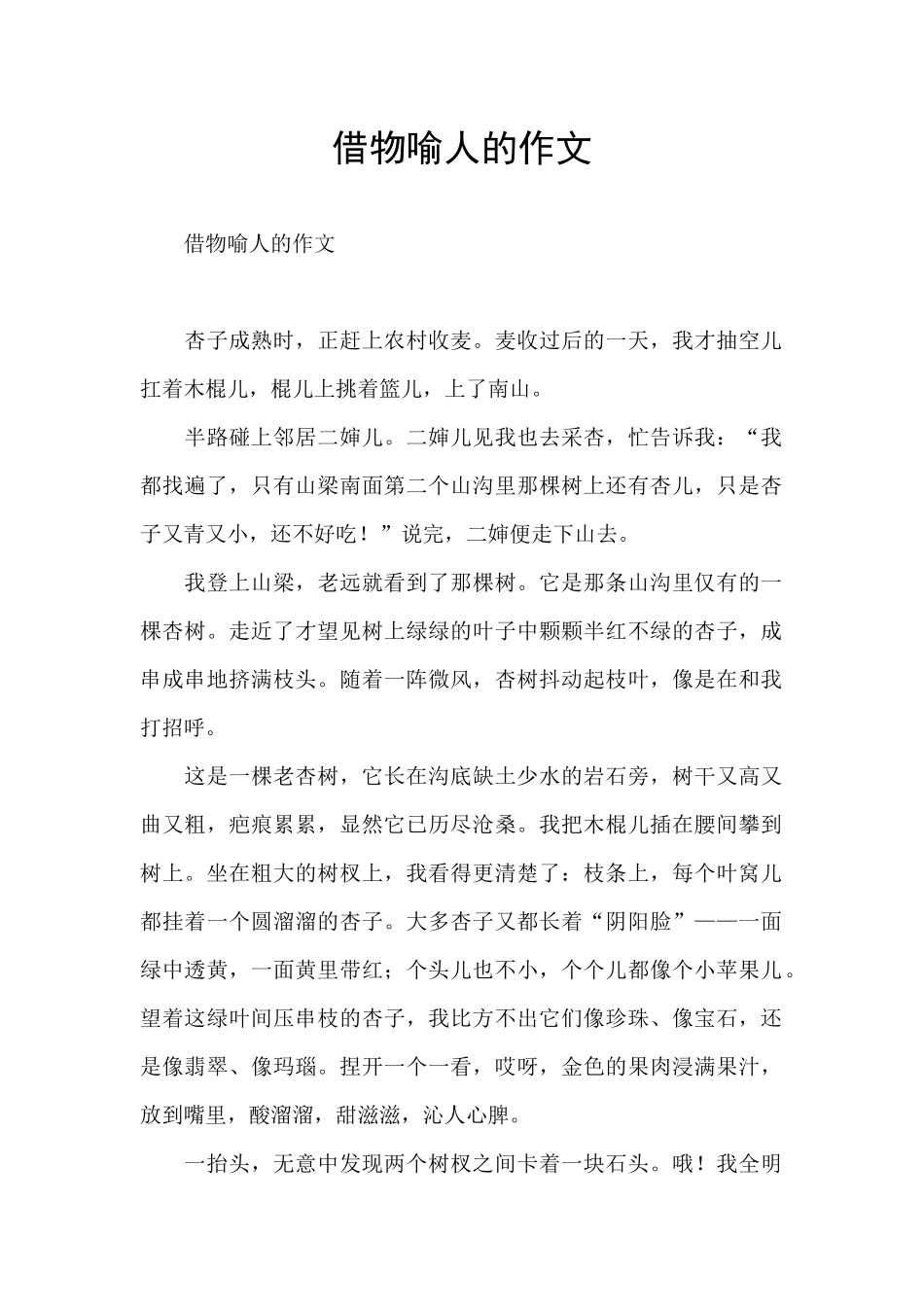 借物喻人的作文

借物喻人的作文

杏子成熟时，正赶上农村收麦。麦收过后的一天，我才抽空儿扛着木棍儿，棍儿上挑着篮儿，上了南山。

半路碰上邻居二婶儿。二婶儿见我也去采杏，忙告诉我：“我都找遍了，只有山梁南面第二个山沟里那棵树上还有杏儿，只是杏子又青又小，还不好吃！”说完，二婶便走下山去。

我登上山梁，老远就看到了那棵树。它是那条山沟里仅有的一棵杏树。走近了才望见树上绿绿的叶子中颗颗半红不绿的杏子，成串成串地挤满枝头。随着一阵微风，杏树抖动起枝叶，像是在和我打招呼。

这是一棵老杏树，它长在沟底缺土少水的岩石旁，树干又高又曲又粗，疤痕累累，显然它已历尽沧桑。我把木棍儿插在腰间攀到树上。坐在粗大的树杈上，我看得更清楚了：枝条上，每个叶窝儿都挂着一个圆溜溜的杏子。大多杏子又都长着“阴阳脸”——一面绿中透黄，一面黄里带红；个头儿也不小，个个儿都像个小苹果儿。望着这绿叶间压串枝的杏子，我比方不出它们像珍珠、像宝石，还是像翡翠、像玛瑙。捏开一个一看，哎呀，金色的果肉浸满果汁，放到嘴里，酸溜溜，甜滋滋，沁人心脾。

一抬头，无意中发现两个树杈之间卡着一块石头。哦！我全明